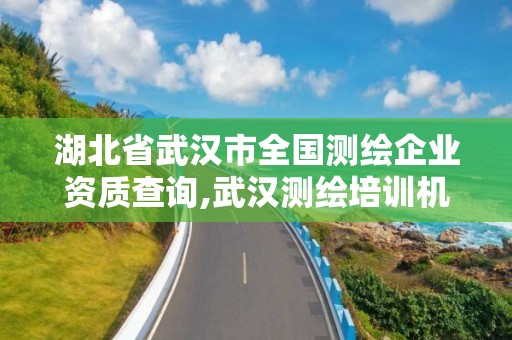 湖北省武汉市全国测绘企业资质查询,武汉测绘培训机